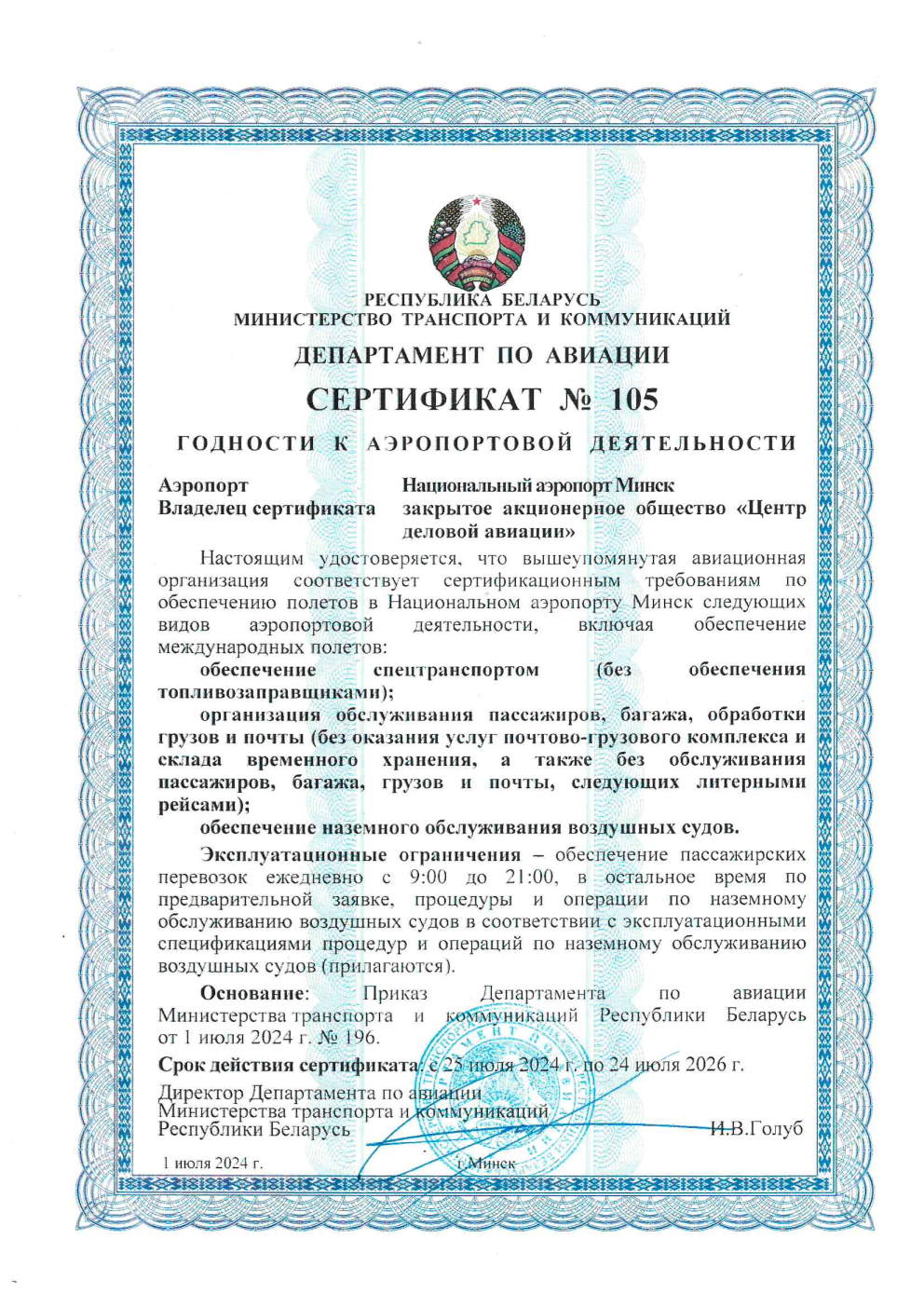 РЕСПУБЛИКА БЕЛАРУСЬ
МИНИСТЕРСТВО ТРАНСПОРТА И КОММУНИКАЦИЙ

ДЕПАРТАМЕНТ ПО АВИАЦИИ

СЕРТИФИКАТ № 105

ГОДНОСТИ К АЭРОПОРТОВОЙ ДЕЯТЕЛЬНОСТИ

Аэропорт Национальный аэропорт Минск
Владелец сертификата закрытое акционерное общество «Центр деловой авиации»

Настоящим удостоверяется, что вышеупомянутая авиационная организация соответствует сертификационным требованиям по обеспечению полетов в Национальном аэропорту Минск следующих видов аэропортовой деятельности, включая обеспечение международных полетов:

обеспечение спецтранспортом (без обеспечения топливозаправщиками);

организация обслуживания пассажиров, багажа, обработки грузов и почты (без оказания услуг почтово-грузового комплекса и склада временного хранения, а также без обслуживания пассажиров, багажа, грузов и почты, следующих литерными рейсами);

обеспечение наземного обслуживания воздушных судов.

Эксплуатационные ограничения – обеспечение пассажирских перевозок ежедневно с 9:00 до 21:00, в остальное время по предварительной заявке, процедуры и операции по наземному обслуживанию воздушных судов в соответствии с эксплуатационными спецификациями процедур и операций по наземному обслуживанию воздушных судов (прилагаются).

Основание: Приказ Департамента по авиации Министерства транспорта и коммуникаций Республики Беларусь от 1 июля 2024 г. № 196.

Срок действия сертификата: с 25 июля 2024 г. по 24 июля 2026 г.

Директор Департамента по авиации
Министерства транспорта и коммуникаций
Республики Беларусь И.В.Голуб

1 июля 2024 г. г.Минск